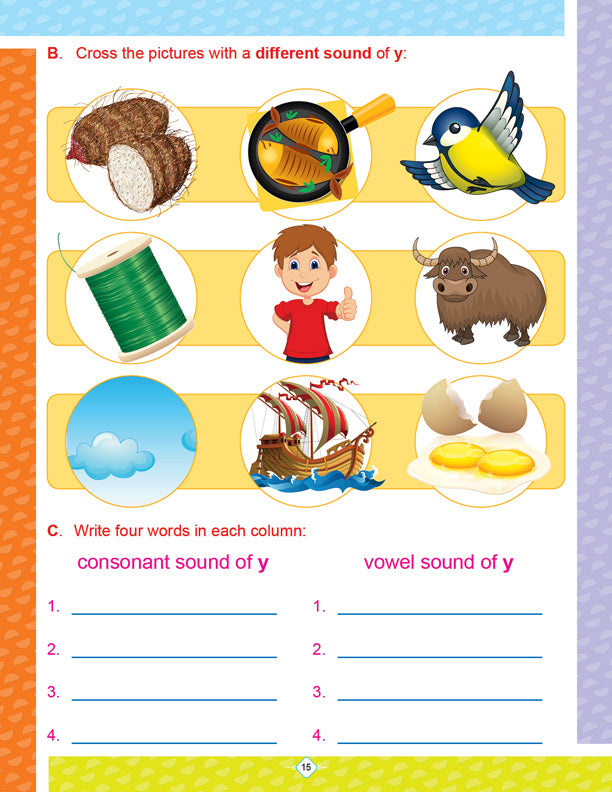 B. Cross the pictures with a different sound of y:

C. Write four words in each column:

consonant sound of y

1. ____

2. ____

3. ____

4. ____

vowel sound of y

1. ____

2. ____

3. ____

4. ____

15